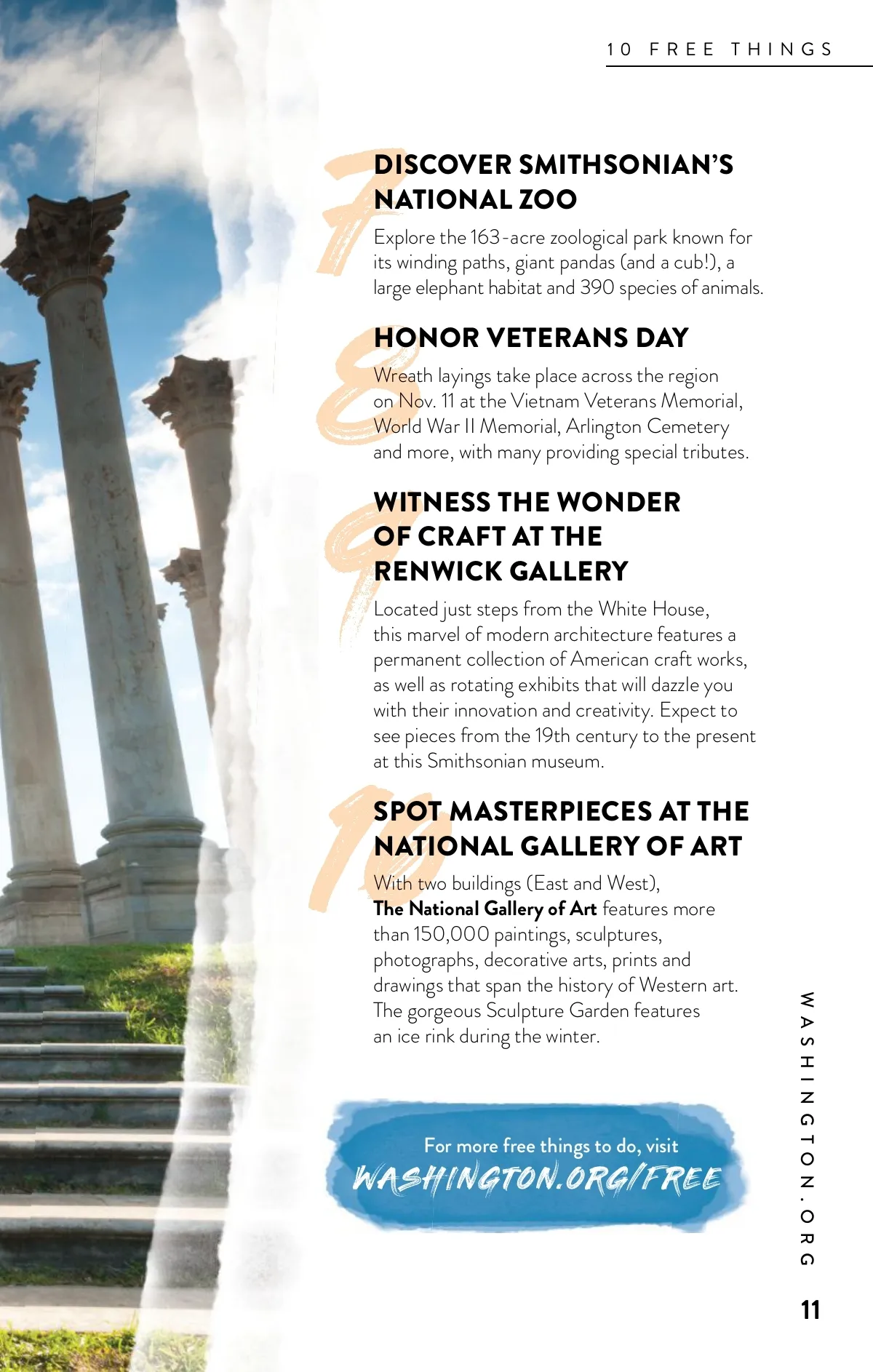 10 FREE THINGS

7

DISCOVER SMITHSONIAN'S NATIONAL ZOO

Explore the 163-acre zoological park known for its winding paths, giant pandas (and a cub!), a large elephant habitat and 390 species of animals.

8

HONOR VETERANS DAY

Wreath layings take place across the region on Nov. 11 at the Vietnam Veterans Memorial, World War II Memorial, Arlington Cemetery and more, with many providing special tributes.

9

WITNESS THE WONDER OF CRAFT AT THE RENWICK GALLERY

Located just steps from the White House, this marvel of modern architecture features a permanent collection of American craft works, as well as rotating exhibits that will dazzle you with their innovation and creativity. Expect to see pieces from the 19th century to the present at this Smithsonian museum.

10

SPOT MASTERPIECES AT THE NATIONAL GALLERY OF ART

With two buildings (East and West), The National Gallery of Art features more than 150,000 paintings, sculptures, photographs, decorative arts, prints and drawings that span the history of Western art. The gorgeous Sculpture Garden features an ice rink during the winter.

For more free things to do, visit WASHINGTON.ORG/FREE

WASHINGTON.ORG

11